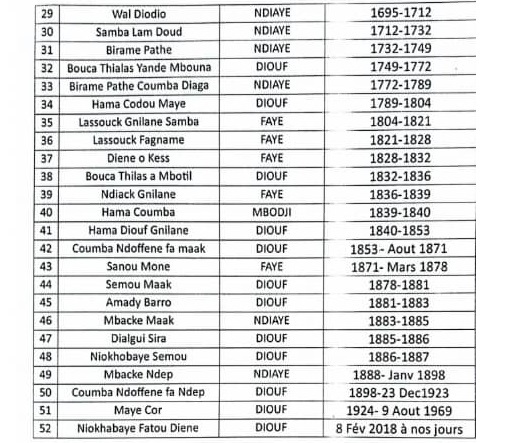 | 29 | Wal Diodio | NDIAYE | 1695-1712 |
|---|---|---|---|
| 30 | Samba Lam Doud | NDIAYE | 1712-1732 |
| 31 | Birame Pathe | NDIAYE | 1732-1749 |
| 32 | Bouca Thialas Yande Mbouna | DIOUF | 1749-1772 |
| 33 | Birame Pathe Coumba Diaga | NDIAYE | 1772-1789 |
| 34 | Hama Codou Maye | DIOUF | 1789-1804 |
| 35 | Lassouck Gnilane Samba | FAYE | 1804-1821 |
| 36 | Lassouck Fagname | FAYE | 1821-1828 |
| 37 | Diene o Kess | FAYE | 1828-1832 |
| 38 | Bouca Thilas a Mbotil | DIOUF | 1832-1836 |
| 39 | Ndiack Gnilane | FAYE | 1836-1839 |
| 40 | Hama Coumba | MBODJI | 1839-1840 |
| 41 | Hama Diouf Gnilane | DIOUF | 1840-1853 |
| 42 | Coumba Ndoffene fa maak | DIOUF | 1853- Aout 1871 |
| 43 | Sanou Mone | FAYE | 1871- Mars 1878 |
| 44 | Semou Maak | DIOUF | 1878-1881 |
| 45 | Amady Barro | DIOUF | 1881-1883 |
| 46 | Mbacke Maak | NDIAYE | 1883-1885 |
| 47 | Dialgui Sira | DIOUF | 1885-1886 |
| 48 | Niokhobaye Semou | DIOUF | 1886-1887 |
| 49 | Mbacke Ndep | NDIAYE | 1888- Janv 1898 |
| 50 | Coumba Ndoffene fa Ndep | DIOUF | 1898-23 Dec1923 |
| 51 | Maye Cor | DIOUF | 1924- 9 Aout 1969 |
| 52 | Niokhabaye Fatou Diene | DIOUF | 8 Fév 2018 à nos jours |